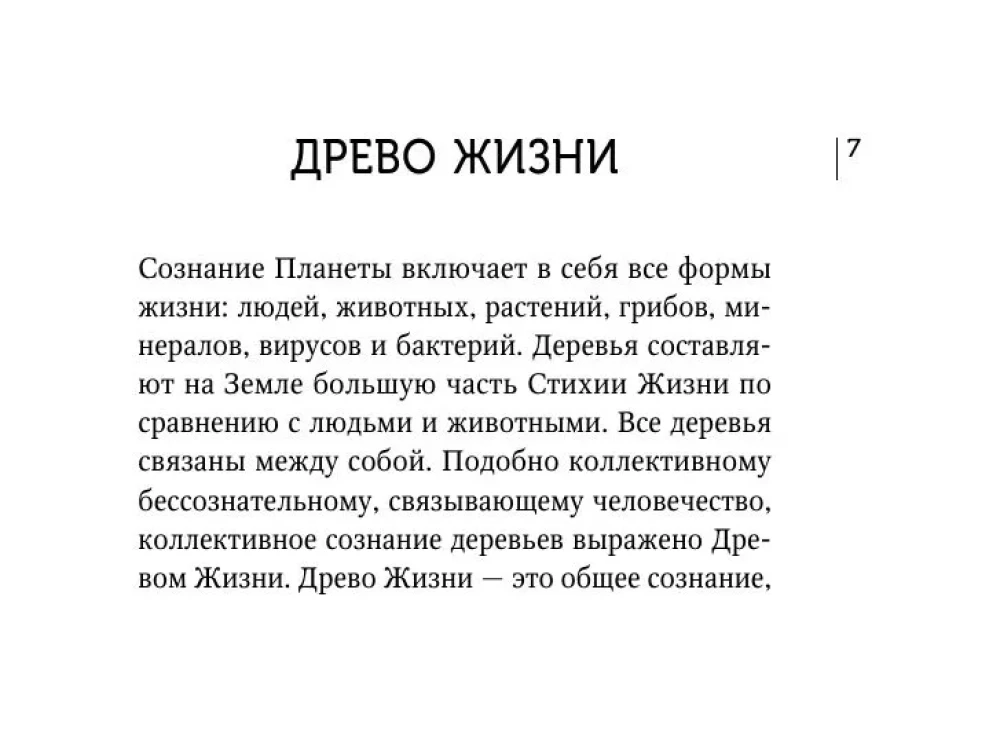 ДРЕВО ЖИЗНИ

7

Сознание Планеты включает в себя все формы жизни: людей, животных, растений, грибов, минералов, вирусов и бактерий. Деревья составляют на Земле большую часть Стихии Жизни по сравнению с людьми и животными. Все деревья связаны между собой. Подобно коллективному бессознательному, связывающему человечество, коллективное сознание деревьев выражено Древом Жизни. Древо Жизни — это общее сознание,